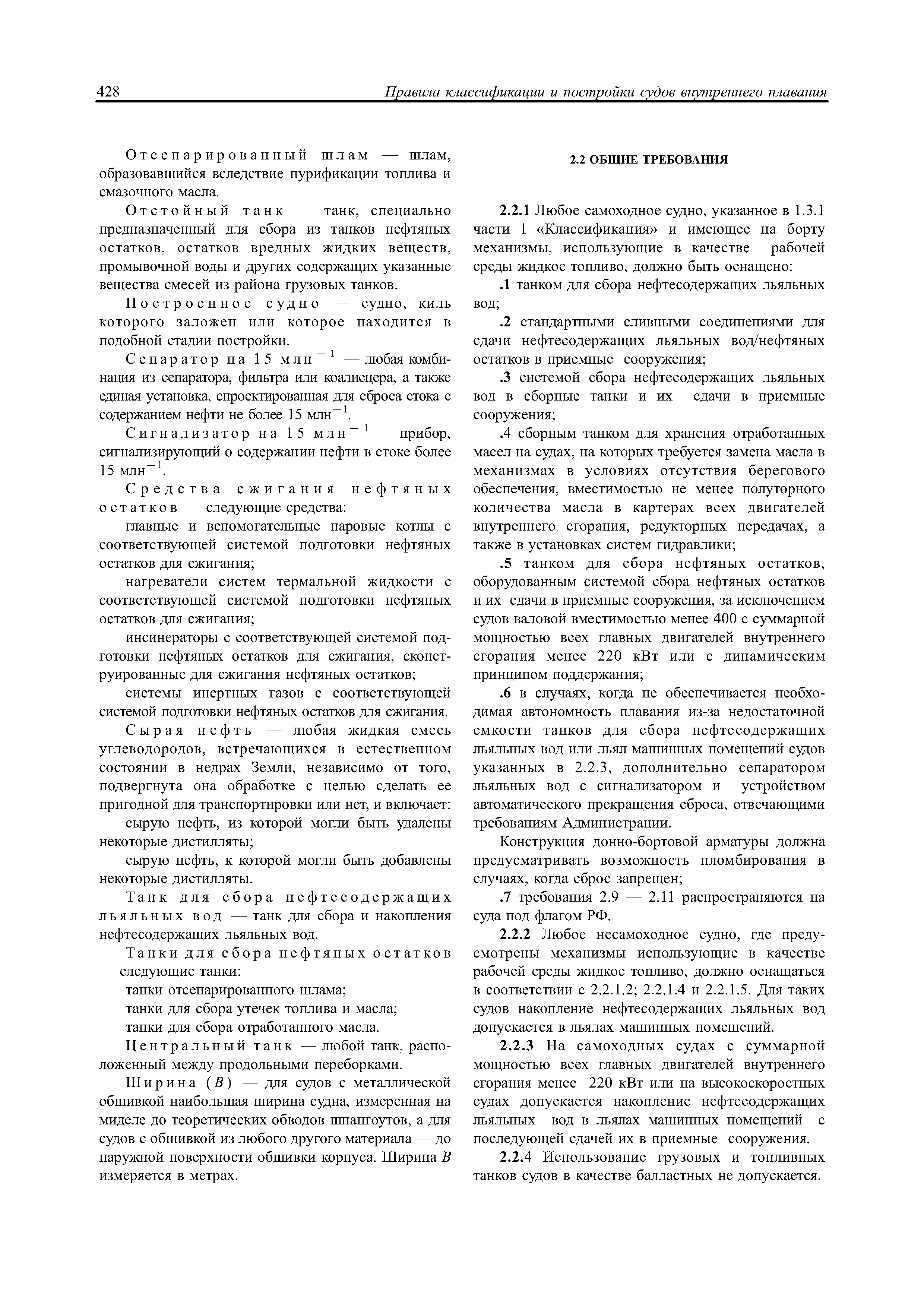 428 Правила классификации и постройки судов внутреннего плавания

Отсепарированный шлам — шлам, образовавшийся вследствие пурификации топлива и смазочного масла.

Отстойный танк — танк, специально предназначенный для сбора из танков нефтяных остатков, остатков вредных жидких веществ, промывочной воды и других содержащих указанные вещества смесей из района грузовых танков.

Построенное судно — судно, киль которого заложен или которое находится в подобной стадии постройки.

Сепаратор на 15 млн$^{-1}$ — любая комбинация из сепаратора, фильтра или коалисцера, а также единая установка, спроектированная для сброса стока с содержанием нефти не более 15 млн$^{-1}$.

Сигнализатор на 15 млн$^{-1}$ — прибор, сигнализирующий о содержании нефти в стоке более 15 млн$^{-1}$.

Средства сжигания нефтяных остатков — следующие средства:

главные и вспомогательные паровые котлы с соответствующей системой подготовки нефтяных остатков для сжигания;

нагреватели систем термальной жидкости с соответствующей системой подготовки нефтяных остатков для сжигания;

инсинераторы с соответствующей системой подготовки нефтяных остатков для сжигания, сконструированные для сжигания нефтяных остатков;

системы инертных газов с соответствующей системой подготовки нефтяных остатков для сжигания.

Сырая нефть — любая жидкая смесь углеводородов, встречающихся в естественном состоянии в недрах Земли, независимо от того, подвергнута она обработке с целью сделать ее пригодной для транспортировки или нет, и включает:

сырую нефть, из которой могли быть удалены некоторые дистилляты;

сырую нефть, к которой могли быть добавлены некоторые дистилляты.

Танк для сбора нефтесодержащих льяльных вод — танк для сбора и накопления нефтесодержащих льяльных вод.

Танки для сбора нефтяных остатков — следующие танки:

танки отсепарированного шлама;

танки для сбора утечек топлива и масла;

танки для сбора отработанного масла.

Центральный танк — любой танк, расположенный между продольными переборками.

Ширина ($B$) — для судов с металлической обшивкой наибольшая ширина судна, измеренная на миделе до теоретических обводов шпангоутов, а для судов с обшивкой из любого другого материала — до наружной поверхности обшивки корпуса. Ширина $B$ измеряется в метрах.

2.2 ОБЩИЕ ТРЕБОВАНИЯ

2.2.1 Любое самоходное судно, указанное в 1.3.1 части 1 «Классификация» и имеющее на борту механизмы, использующие в качестве рабочей среды жидкое топливо, должно быть оснащено:

.1 танком для сбора нефтесодержащих льяльных вод;

.2 стандартными сливными соединениями для сдачи нефтесодержащих льяльных вод/нефтяных остатков в приемные сооружения;

.3 системой сбора нефтесодержащих льяльных вод в сборные танки и их сдачи в приемные сооружения;

.4 сборным танком для хранения отработанных масел на судах, на которых требуется замена масла в механизмах в условиях отсутствия берегового обеспечения, вместимостью не менее полуторного количества масла в картерах всех двигателей внутреннего сгорания, редукторных передачах, а также в установках систем гидравлики;

.5 танком для сбора нефтяных остатков, оборудованным системой сбора нефтяных остатков и их сдачи в приемные сооружения, за исключением судов валовой вместимостью менее 400 с суммарной мощностью всех главных двигателей внутреннего сгорания менее 220 кВт или с динамическим принципом поддержания;

.6 в случаях, когда не обеспечивается необходимая автономность плавания из-за недостаточной емкости танков для сбора нефтесодержащих льяльных вод или льял машинных помещений судов указанных в 2.2.3, дополнительно сепаратором льяльных вод с сигнализатором и устройством автоматического прекращения сброса, отвечающими требованиям Администрации.

Конструкция донно-бортовой арматуры должна предусматривать возможность пломбирования в случаях, когда сброс запрещен;

.7 требования 2.9 — 2.11 распространяются на суда под флагом РФ.

2.2.2 Любое несамоходное судно, где предусмотрены механизмы использующие в качестве рабочей среды жидкое топливо, должно оснащаться в соответствии с 2.2.1.2; 2.2.1.4 и 2.2.1.5. Для таких судов накопление нефтесодержащих льяльных вод допускается в льялах машинных помещений.

2.2.3 На самоходных судах с суммарной мощностью всех главных двигателей внутреннего сгорания менее 220 кВт или на высокоскоростных судах допускается накопление нефтесодержащих льяльных вод в льялах машинных помещений с последующей сдачей их в приемные сооружения.

2.2.4 Использование грузовых и топливных танков судов в качестве балластных не допускается.